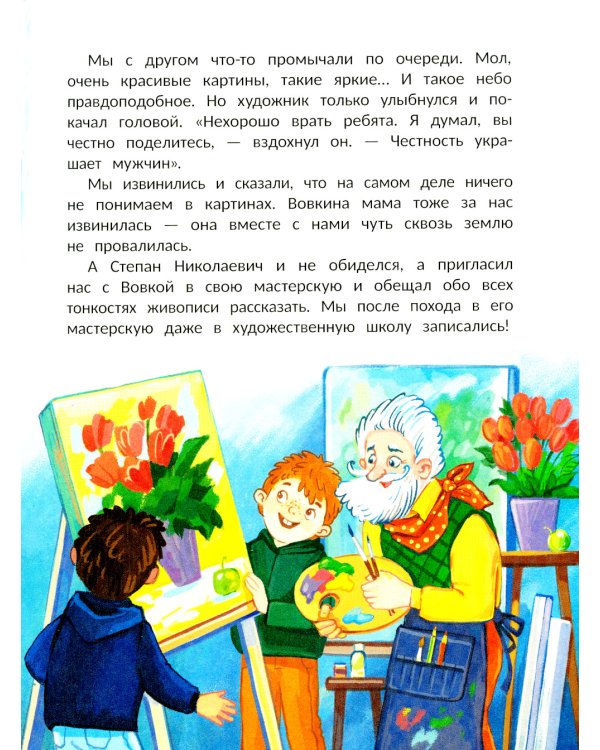 Мы с другом что-то промычали по очереди. Мол, очень красивые картины, такие яркие... И такое небо правдоподобное. Но художник только улыбнулся и покачал головой. «Нехорошо врать ребята. Я думал, вы честно поделитесь, — вздохнул он. — Честность украшает мужчин».

Мы извинились и сказали, что на самом деле ничего не понимаем в картинах. Вовкина мама тоже за нас извинилась — она вместе с нами чуть сквозь землю не провалилась.

А Степан Николаевич и не обиделся, а пригласил нас с Вовкой в свою мастерскую и обещал обо всех тонкостях живописи рассказать. Мы после похода в его мастерскую даже в художественную школу записались!